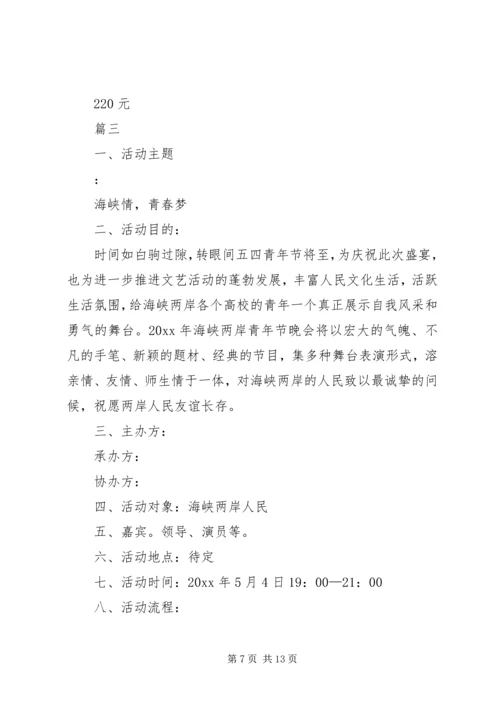 220 元

篇三

一、活动主题

：

海峡情，青春梦

二、活动目的：

时间如白驹过隙，转眼间五四青年节将至，为庆祝此次盛宴，也为进一步推进文艺活动的蓬勃发展，丰富人民文化生活，活跃生活氛围，给海峡两岸各个高校的青年一个真正展示自我风采和勇气的舞台。20xx 年海峡两岸青年节晚会将以宏大的气魄、不凡的手笔、新颖的题材、经典的节目，集多种舞台表演形式，溶亲情、友情、师生情于一体，对海峡两岸的人民致以最诚挚的问候，祝愿两岸人民友谊长存。

三、主办方：

承办方：

协办方：

四、活动对象：海峡两岸人民

五、嘉宾。领导、演员等。

六、活动地点：待定

七、活动时间：20xx 年 5 月 4 日 19：00—21：00

八、活动流程：

第 7 页 共 13 页